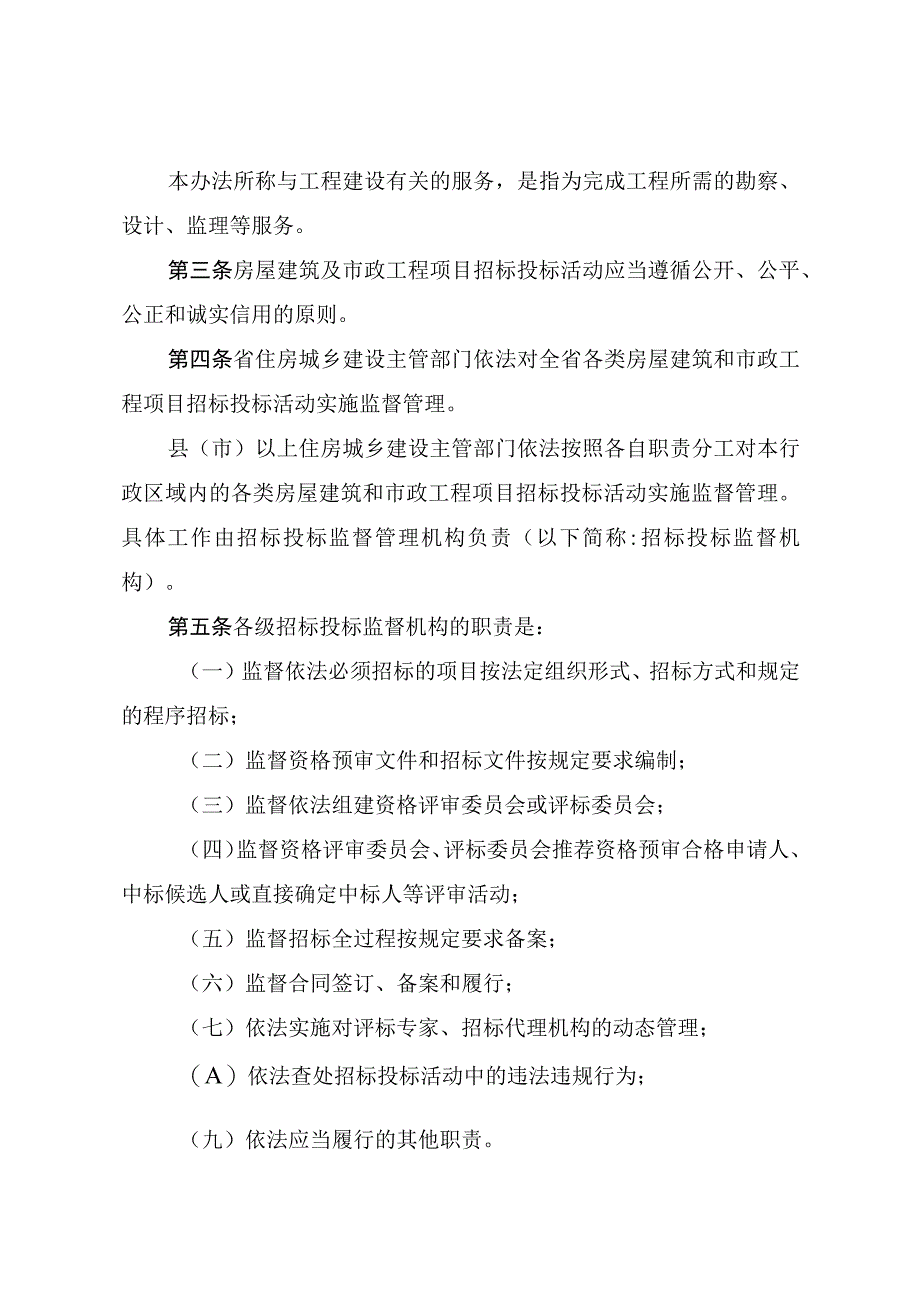 本办法所称与工程建设有关的服务，是指为完成工程所需的勘察、设计、监理等服务。

第三条房屋建筑及市政工程项目招标投标活动应当遵循公开、公平、公正和诚实信用的原则。

第四条省住房城乡建设主管部门依法对全省各类房屋建筑和市政工程项目招标投标活动实施监督管理。

县（市）以上住房城乡建设主管部门依法按照各自职责分工对本行政区域内的各类房屋建筑和市政工程项目招标投标活动实施监督管理。具体工作由招标投标监督管理机构负责（以下简称:招标投标监督机构）。

第五条各级招标投标监督机构的职责是：

（一）监督依法必须招标的项目按法定组织形式、招标方式和规定的程序招标；

（二）监督资格预审文件和招标文件按规定要求编制；

（三）监督依法组建资格评审委员会或评标委员会；

（四）监督资格评审委员会、评标委员会推荐资格预审合格申请人、中标候选人或直接确定中标人等评审活动；

（五）监督招标全过程按规定要求备案；

（六）监督合同签订、备案和履行；

（七）依法实施对评标专家、招标代理机构的动态管理；

（A）依法查处招标投标活动中的违法违规行为；

（九）依法应当履行的其他职责。